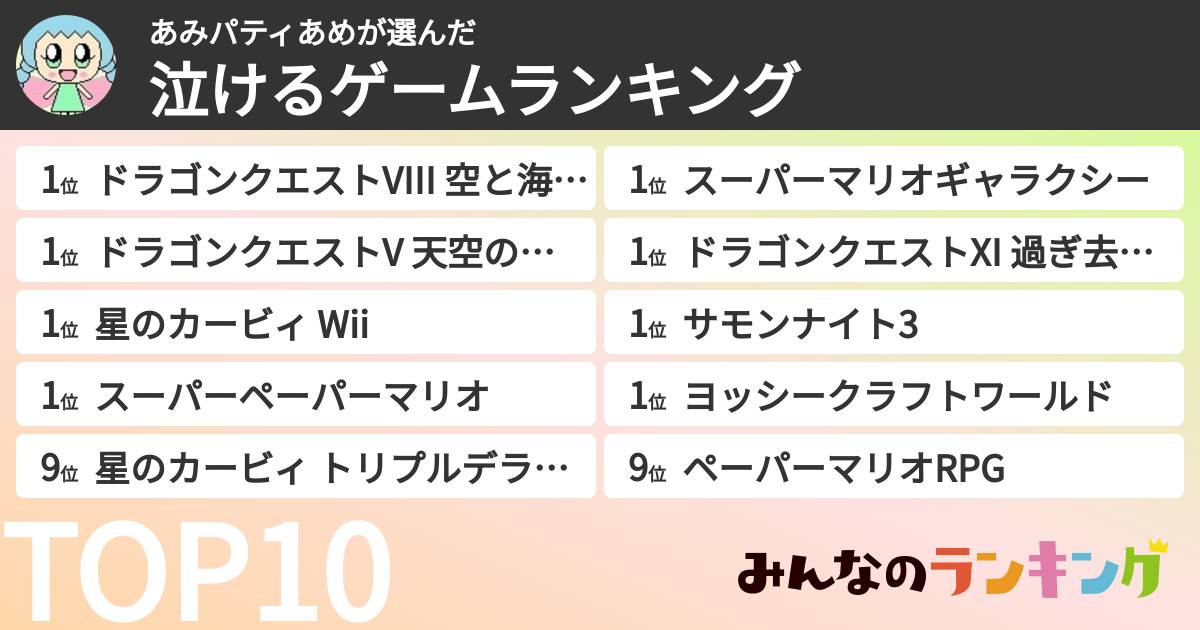 あみパティあめが選んだ
泣けるゲームランキング

1位 ドラゴンクエストVIII 空と海…
1位 ドラゴンクエストV 天空の…
1位 星のカービィ Wii
1位 スーパーペーパーマリオ
9位 星のカービィ トリプルデラ…

1位 スーパーマリオギャラクシー
1位 ドラゴンクエストXI 過ぎ去…
1位 サモンナイト3
1位 ヨッシークラフトワールド
9位 ペーパーマリオRPG

TOP10

みんなのランキング